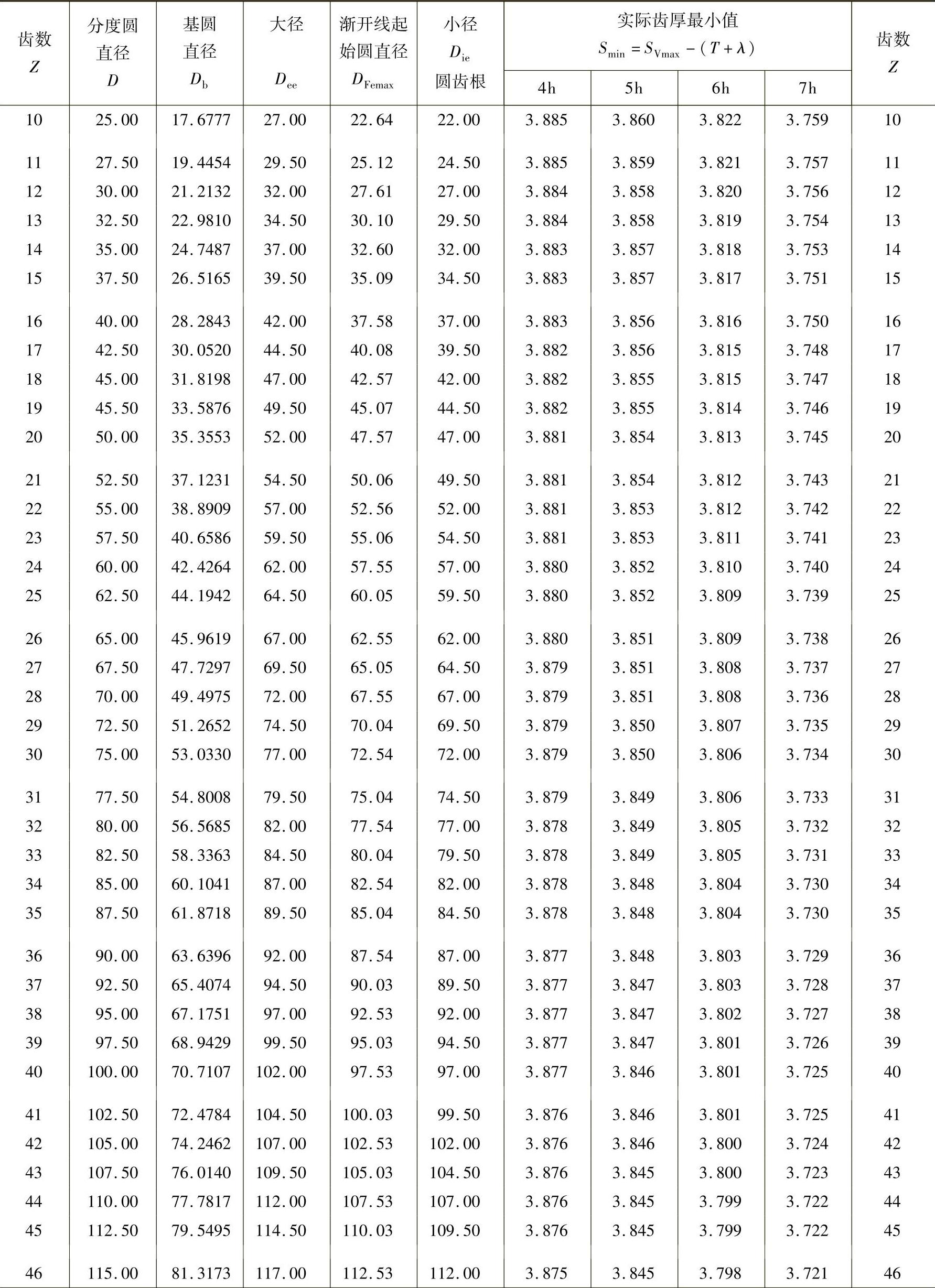 | 齿数 $Z$ | 分度圆直径 $D$ | 基圆直径 $D_b$ | 大径 $D_{ee}$ | 渐开线起始圆直径 $D_{Femax}$ | 小径 $D_{ie}$ 圆齿根 | 实际齿厚最小值 $S_{min}=S_{Vmax}-(T+\lambda)$ 4h | 5h | 6h | 7h | 齿数 $Z$ |
|---|---|---|---|---|---|---|---|---|---|---|
| 10 | 25.00 | 17.6777 | 27.00 | 22.64 | 22.00 | 3.885 | 3.860 | 3.822 | 3.759 | 10 |
| 11 | 27.50 | 19.4454 | 29.50 | 25.12 | 24.50 | 3.885 | 3.859 | 3.821 | 3.757 | 11 |
| 12 | 30.00 | 21.2132 | 32.00 | 27.61 | 27.00 | 3.884 | 3.858 | 3.820 | 3.756 | 12 |
| 13 | 32.50 | 22.9810 | 34.50 | 30.10 | 29.50 | 3.884 | 3.858 | 3.819 | 3.754 | 13 |
| 14 | 35.00 | 24.7487 | 37.00 | 32.60 | 32.00 | 3.883 | 3.857 | 3.818 | 3.753 | 14 |
| 15 | 37.50 | 26.5165 | 39.50 | 35.09 | 34.50 | 3.883 | 3.857 | 3.817 | 3.751 | 15 |
| 16 | 40.00 | 28.2843 | 42.00 | 37.58 | 37.00 | 3.883 | 3.856 | 3.816 | 3.750 | 16 |
| 17 | 42.50 | 30.0520 | 44.50 | 40.08 | 39.50 | 3.882 | 3.856 | 3.815 | 3.748 | 17 |
| 18 | 45.00 | 31.8198 | 47.00 | 42.57 | 42.00 | 3.882 | 3.855 | 3.815 | 3.747 | 18 |
| 19 | 45.50 | 33.5876 | 49.50 | 45.07 | 44.50 | 3.882 | 3.855 | 3.814 | 3.746 | 19 |
| 20 | 50.00 | 35.3553 | 52.00 | 47.57 | 47.00 | 3.881 | 3.854 | 3.813 | 3.745 | 20 |
| 21 | 52.50 | 37.1231 | 54.50 | 50.06 | 49.50 | 3.881 | 3.854 | 3.812 | 3.743 | 21 |
| 22 | 55.00 | 38.8909 | 57.00 | 52.56 | 52.00 | 3.881 | 3.853 | 3.812 | 3.742 | 22 |
| 23 | 57.50 | 40.6586 | 59.50 | 55.06 | 54.50 | 3.881 | 3.853 | 3.811 | 3.741 | 23 |
| 24 | 60.00 | 42.4264 | 62.00 | 57.55 | 57.00 | 3.880 | 3.852 | 3.810 | 3.740 | 24 |
| 25 | 62.50 | 44.1942 | 64.50 | 60.05 | 59.50 | 3.880 | 3.852 | 3.809 | 3.739 | 25 |
| 26 | 65.00 | 45.9619 | 67.00 | 62.55 | 62.00 | 3.880 | 3.851 | 3.809 | 3.738 | 26 |
| 27 | 67.50 | 47.7297 | 69.50 | 65.05 | 64.50 | 3.879 | 3.851 | 3.808 | 3.737 | 27 |
| 28 | 70.00 | 49.4975 | 72.00 | 67.55 | 67.00 | 3.879 | 3.851 | 3.808 | 3.736 | 28 |
| 29 | 72.50 | 51.2652 | 74.50 | 70.04 | 69.50 | 3.879 | 3.850 | 3.807 | 3.735 | 29 |
| 30 | 75.00 | 53.0330 | 77.00 | 72.54 | 72.00 | 3.879 | 3.850 | 3.806 | 3.734 | 30 |
| 31 | 77.50 | 54.8008 | 79.50 | 75.04 | 74.50 | 3.879 | 3.849 | 3.806 | 3.733 | 31 |
| 32 | 80.00 | 56.5685 | 82.00 | 77.54 | 77.00 | 3.878 | 3.849 | 3.805 | 3.732 | 32 |
| 33 | 82.50 | 58.3363 | 84.50 | 80.04 | 79.50 | 3.878 | 3.849 | 3.805 | 3.731 | 33 |
| 34 | 85.00 | 60.1041 | 87.00 | 82.54 | 82.00 | 3.878 | 3.848 | 3.804 | 3.730 | 34 |
| 35 | 87.50 | 61.8718 | 89.50 | 85.04 | 84.50 | 3.878 | 3.848 | 3.804 | 3.730 | 35 |
| 36 | 90.00 | 63.6396 | 92.00 | 87.54 | 87.00 | 3.877 | 3.848 | 3.803 | 3.729 | 36 |
| 37 | 92.50 | 65.4074 | 94.50 | 90.03 | 89.50 | 3.877 | 3.847 | 3.803 | 3.728 | 37 |
| 38 | 95.00 | 67.1751 | 97.00 | 92.53 | 92.00 | 3.877 | 3.847 | 3.802 | 3.727 | 38 |
| 39 | 97.50 | 68.9429 | 99.50 | 95.03 | 94.50 | 3.877 | 3.847 | 3.801 | 3.726 | 39 |
| 40 | 100.00 | 70.7107 | 102.00 | 97.53 | 97.00 | 3.877 | 3.846 | 3.801 | 3.725 | 40 |
| 41 | 102.50 | 72.4784 | 104.50 | 100.03 | 99.50 | 3.876 | 3.846 | 3.801 | 3.725 | 41 |
| 42 | 105.00 | 74.2462 | 107.00 | 102.53 | 102.00 | 3.876 | 3.846 | 3.800 | 3.724 | 42 |
| 43 | 107.50 | 76.0140 | 109.50 | 105.03 | 104.50 | 3.876 | 3.845 | 3.800 | 3.723 | 43 |
| 44 | 110.00 | 77.7817 | 112.00 | 107.53 | 107.00 | 3.876 | 3.845 | 3.799 | 3.722 | 44 |
| 45 | 112.50 | 79.5495 | 114.50 | 110.03 | 109.50 | 3.876 | 3.845 | 3.799 | 3.722 | 45 |
| 46 | 115.00 | 81.3173 | 117.00 | 112.53 | 112.00 | 3.875 | 3.845 | 3.798 | 3.721 | 46 |